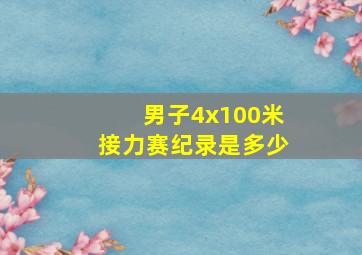 男子4x100米
接力赛纪录是多少